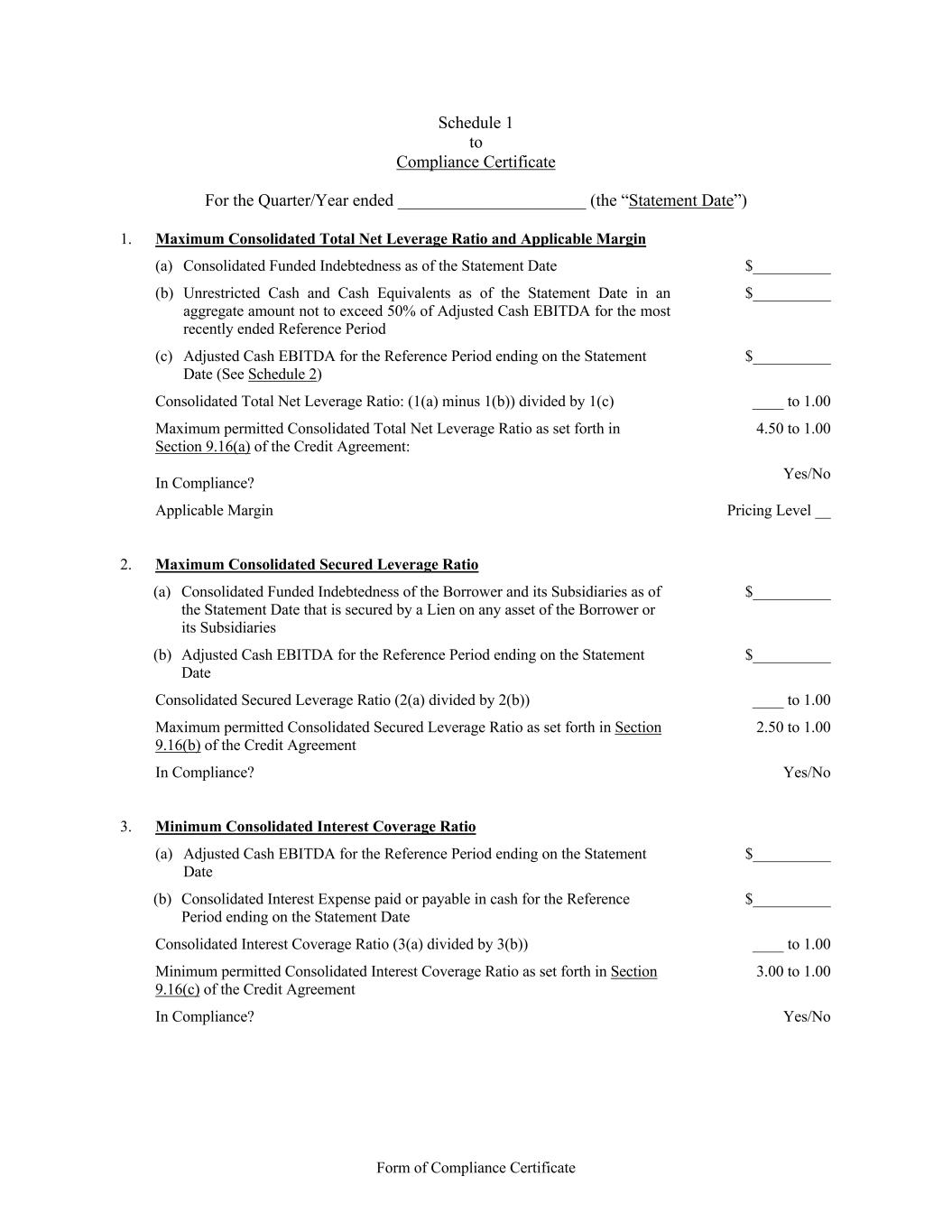 Schedule 1
to
Compliance Certificate

For the Quarter/Year ended ______________________ (the “Statement Date”)

1. Maximum Consolidated Total Net Leverage Ratio and Applicable Margin

(a) Consolidated Funded Indebtedness as of the Statement Date $__________

(b) Unrestricted Cash and Cash Equivalents as of the Statement Date in an aggregate amount not to exceed 50% of Adjusted Cash EBITDA for the most recently ended Reference Period $__________

(c) Adjusted Cash EBITDA for the Reference Period ending on the Statement Date (See Schedule 2) $__________

Consolidated Total Net Leverage Ratio: (1(a) minus 1(b)) divided by 1(c) ____ to 1.00

Maximum permitted Consolidated Total Net Leverage Ratio as set forth in Section 9.16(a) of the Credit Agreement: 4.50 to 1.00

In Compliance? Yes/No

Applicable Margin Pricing Level __

2. Maximum Consolidated Secured Leverage Ratio

(a) Consolidated Funded Indebtedness of the Borrower and its Subsidiaries as of the Statement Date that is secured by a Lien on any asset of the Borrower or its Subsidiaries $__________

(b) Adjusted Cash EBITDA for the Reference Period ending on the Statement Date $__________

Consolidated Secured Leverage Ratio (2(a) divided by 2(b)) ____ to 1.00

Maximum permitted Consolidated Secured Leverage Ratio as set forth in Section 9.16(b) of the Credit Agreement 2.50 to 1.00

In Compliance? Yes/No

3. Minimum Consolidated Interest Coverage Ratio

(a) Adjusted Cash EBITDA for the Reference Period ending on the Statement Date $__________

(b) Consolidated Interest Expense paid or payable in cash for the Reference Period ending on the Statement Date $__________

Consolidated Interest Coverage Ratio (3(a) divided by 3(b)) ____ to 1.00

Minimum permitted Consolidated Interest Coverage Ratio as set forth in Section 9.16(c) of the Credit Agreement 3.00 to 1.00

In Compliance? Yes/No

Form of Compliance Certificate